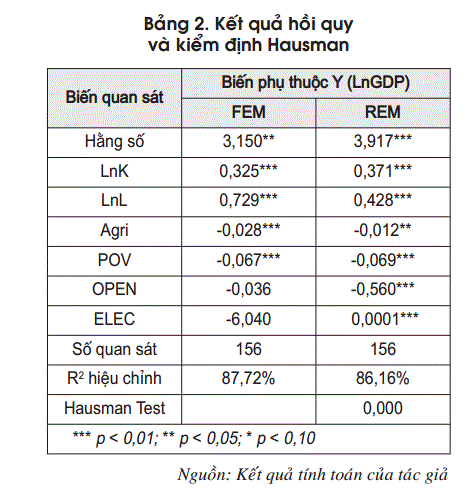 Bảng 2. Kết quả hồi quy và kiểm định Hausman

| Biến quan sát | Biến phụ thuộc Y (LnGDP) | |
|---|---|---|
| | FEM | REM |
| Hằng số | 3,150** | 3,917*** |
| LnK | 0,325*** | 0,371*** |
| LnL | 0,729*** | 0,428*** |
| Agri | -0,028*** | -0,012** |
| POV | -0,067*** | -0,069*** |
| OPEN | -0,036 | -0,560*** |
| ELEC | -6,040 | 0,0001*** |
| Số quan sát | 156 | 156 |
| $R^2$ hiệu chỉnh | 87,72% | 86,16% |
| Hausman Test | | 0,000 |
| *** p < 0,01; ** p < 0,05; * p < 0,10 | | |

Nguồn: Kết quả tính toán của tác giả